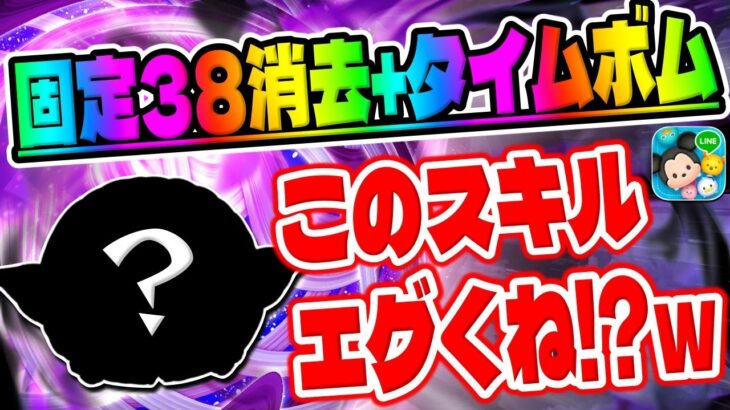 固定38消去+タイムボム

LINE

?

このスキル
エグくね!?w